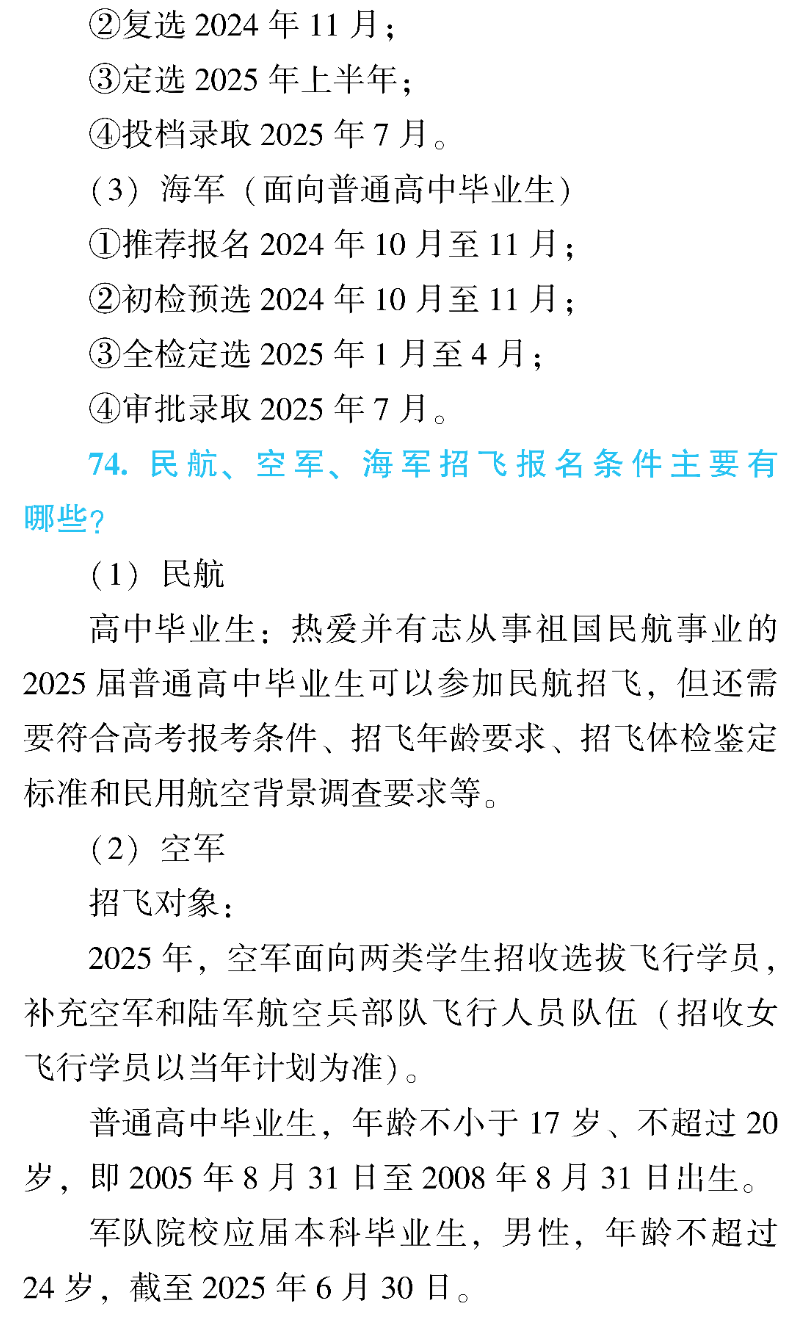 ②复选 2024 年 11 月；

③定选 2025 年上半年；

④投档录取 2025 年 7 月。

（3）海军（面向普通高中毕业生）

①推荐报名 2024 年 10 月至 11 月；

②初检预选 2024 年 10 月至 11 月；

③全检定选 2025 年 1 月至 4 月；

④审批录取 2025 年 7 月。

74. 民航、空军、海军招飞报名条件主要有哪些？

（1）民航

高中毕业生：热爱并有志从事祖国民航事业的 2025 届普通高中毕业生可以参加民航招飞，但还需要符合高考报考条件、招飞年龄要求、招飞体检鉴定标准和民用航空背景调查要求等。

（2）空军

招飞对象：

2025 年，空军面向两类学生招收选拔飞行学员，补充空军和陆军航空兵部队飞行人员队伍（招收女飞行学员以当年计划为准）。

普通高中毕业生，年龄不小于 17 岁、不超过 20 岁，即 2005 年 8 月 31 日至 2008 年 8 月 31 日出生。

军队院校应届本科毕业生，男性，年龄不超过 24 岁，截至 2025 年 6 月 30 日。